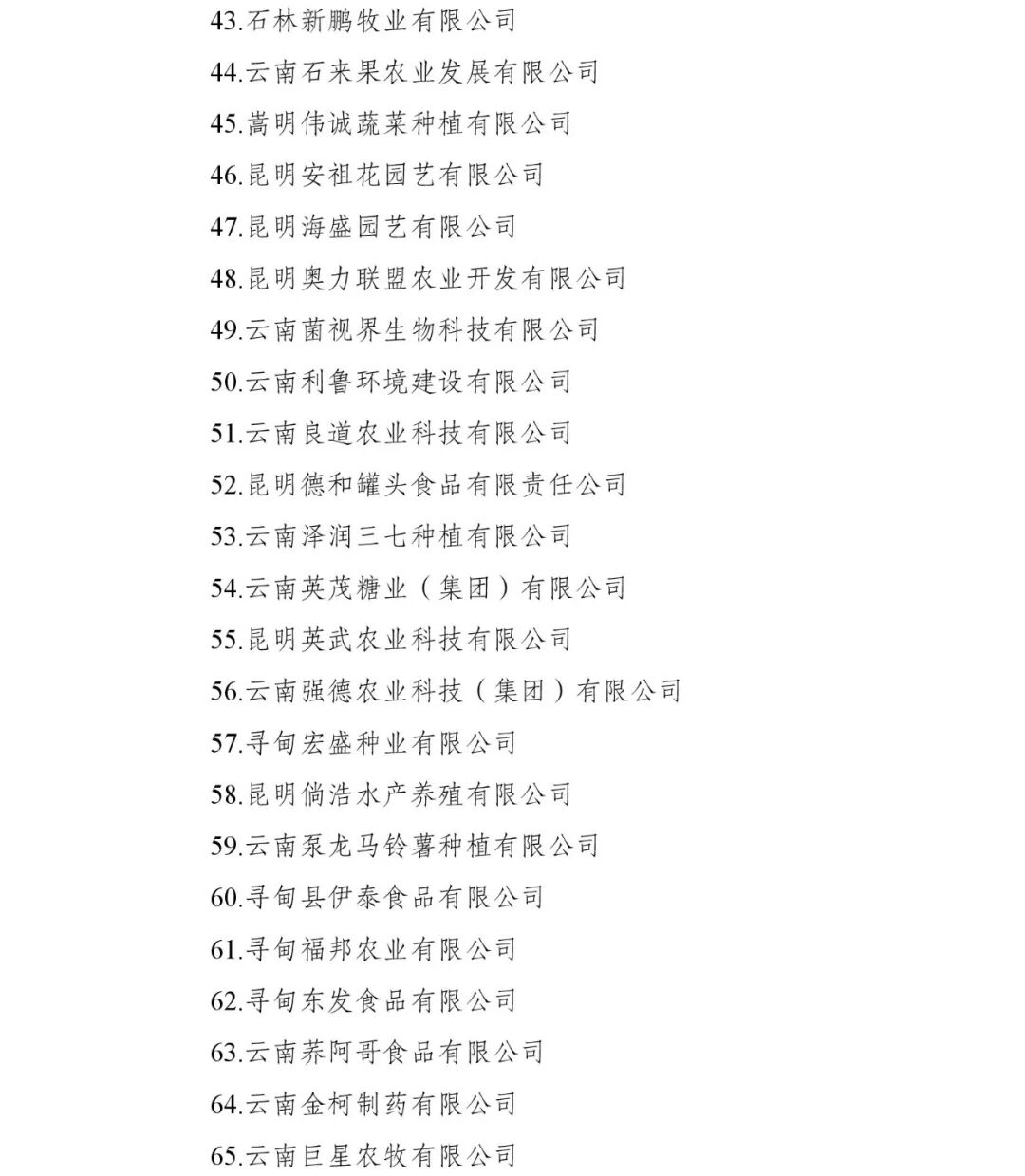 43.石林新鹏牧业有限公司

44.云南石来果农业发展有限公司

45.嵩明伟诚蔬菜种植有限公司

46.昆明安祖花园艺有限公司

47.昆明海盛园艺有限公司

48.昆明奥力联盟农业开发有限公司

49.云南菌视界生物科技有限公司

50.云南利鲁环境建设有限公司

51.云南良道农业科技有限公司

52.昆明德和罐头食品有限责任公司

53.云南泽润三七种植有限公司

54.云南英茂糖业（集团）有限公司

55.昆明英武农业科技有限公司

56.云南强德农业科技（集团）有限公司

57.寻甸宏盛种业有限公司

58.昆明倘浩水产养殖有限公司

59.云南泵龙马铃薯种植有限公司

60.寻甸县伊泰食品有限公司

61.寻甸福邦农业有限公司

62.寻甸东发食品有限公司

63.云南荞阿哥食品有限公司

64.云南金柯制药有限公司

65.云南巨星农牧有限公司